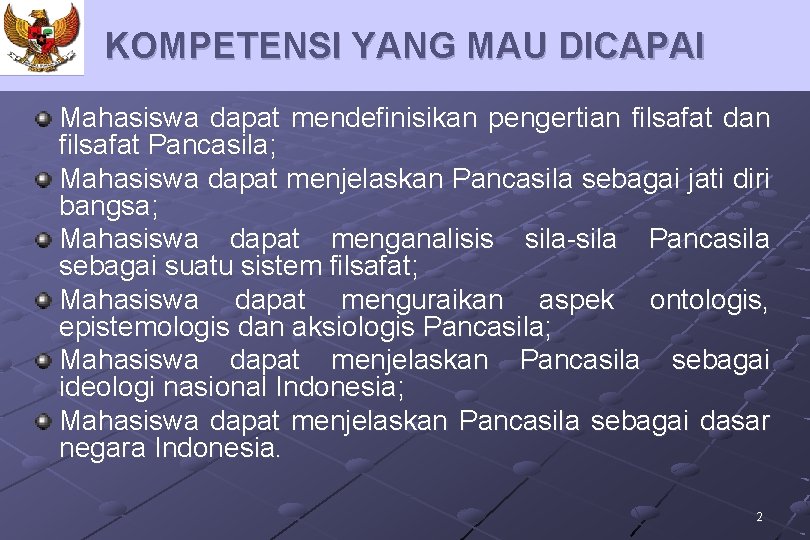 KOMPETENSI YANG MAU DICAPAI

Mahasiswa dapat mendefinisikan pengertian filsafat dan filsafat Pancasila;

Mahasiswa dapat menjelaskan Pancasila sebagai jati diri bangsa;

Mahasiswa dapat menganalisis sila-sila Pancasila sebagai suatu sistem filsafat;

Mahasiswa dapat menguraikan aspek ontologis, epistemologis dan aksiologis Pancasila;

Mahasiswa dapat menjelaskan Pancasila sebagai ideologi nasional Indonesia;

Mahasiswa dapat menjelaskan Pancasila sebagai dasar negara Indonesia.

2